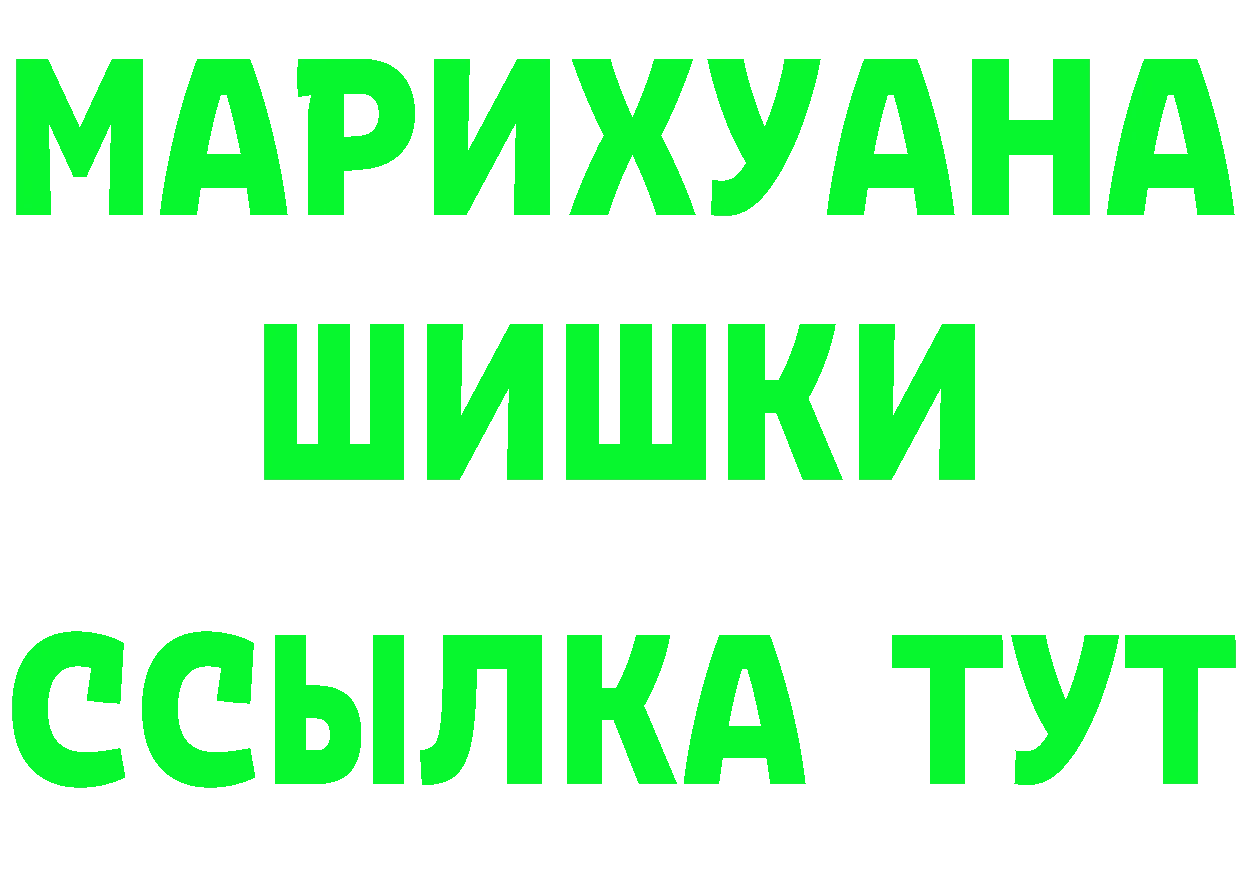 МАРИХУАНА
ШИШКИ
ССЫЛКА ТУТ